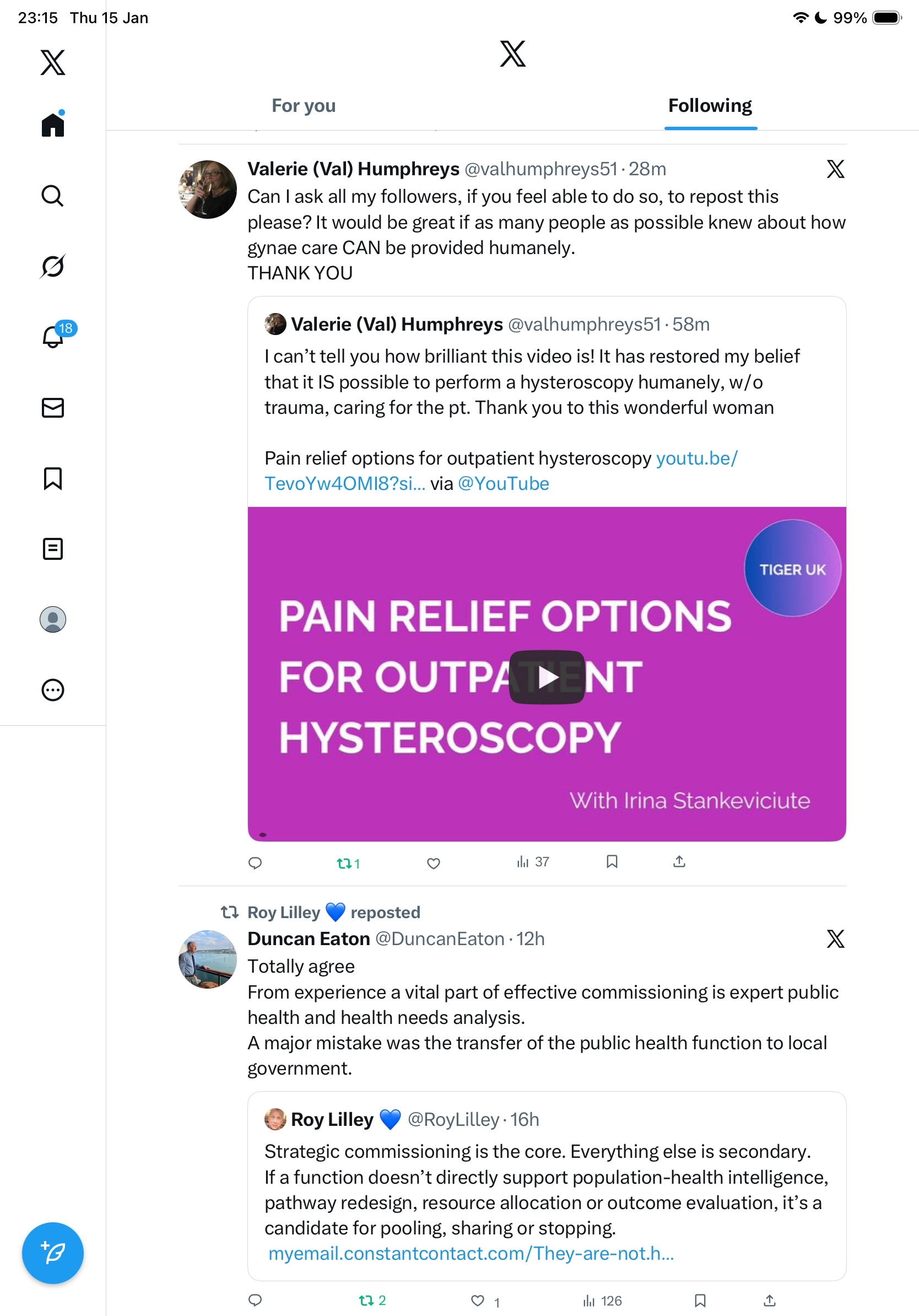 23:15 Thu 15 Jan

99%

18

For you

Following

Valerie (Val) Humphreys @valhumphreys51 · 28m

Can I ask all my followers, if you feel able to do so, to repost this please? It would be great if as many people as possible knew about how gynae care CAN be provided humanely.
THANK YOU

Valerie (Val) Humphreys @valhumphreys51 · 58m

I can’t tell you how brilliant this video is! It has restored my belief that it IS possible to perform a hysteroscopy humanely, w/o trauma, caring for the pt. Thank you to this wonderful woman

Pain relief options for outpatient hysteroscopy youtu.be/TevoYw4OMI8?si... via @YouTube

TIGER UK

PAIN RELIEF OPTIONS FOR OUTPATIENT HYSTEROSCOPY

With Irina Stankeviciute

1 37

Roy Lilley 💙 reposted

Duncan Eaton @DuncanEaton · 12h

Totally agree
From experience a vital part of effective commissioning is expert public health and health needs analysis.
A major mistake was the transfer of the public health function to local government.

Roy Lilley 💙 @RoyLilley · 16h

Strategic commissioning is the core. Everything else is secondary.
If a function doesn’t directly support population-health intelligence, pathway redesign, resource allocation or outcome evaluation, it’s a candidate for pooling, sharing or stopping.
myemail.constantcontact.com/They-are-not.h...

2 1 126